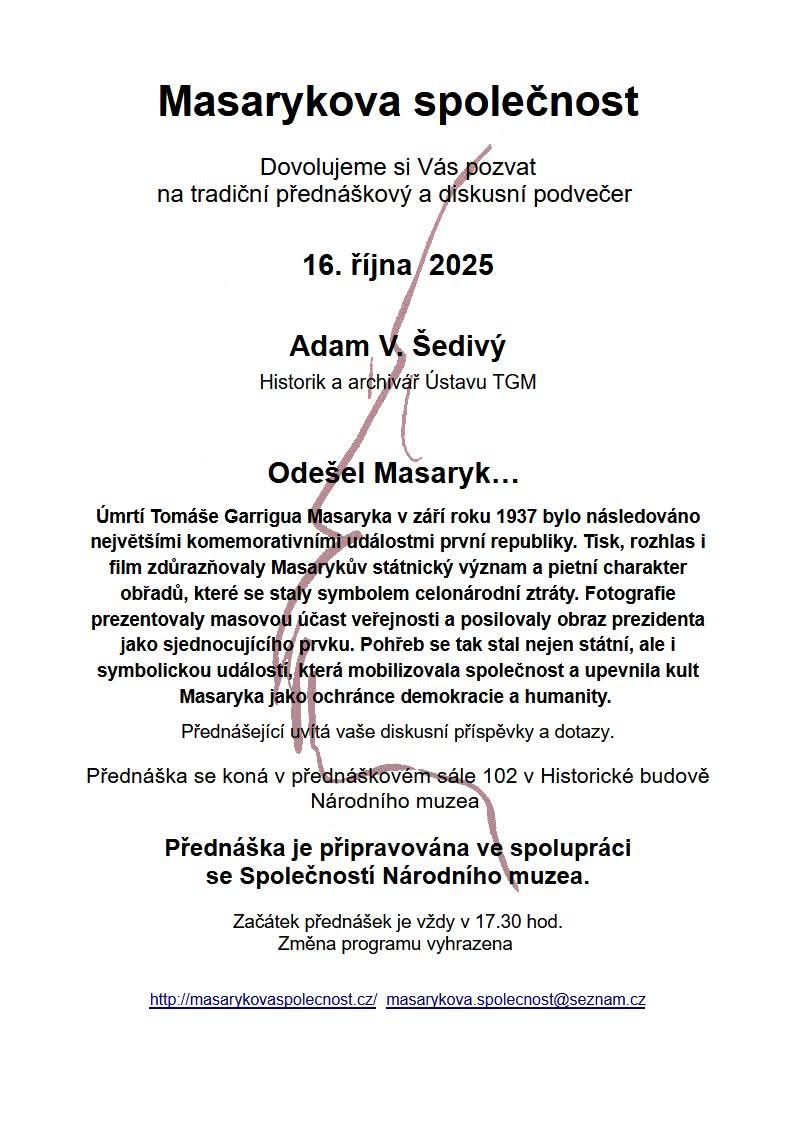 Masarykova společnost

Dovolujeme si Vás pozvat
na tradiční přednáškový a diskusní podvečer

16. října 2025

Adam V. Šedivý

Historik a archivář Ústavu TGM

Odešel Masaryk…

Úmrtí Tomáše Garrigua Masaryka v září roku 1937 bylo následováno největšími komemorativními událostmi první republiky. Tisk, rozhlas i film zdůrazňovaly Masarykův státnický význam a pietní charakter obřadů, které se staly symbolem celonárodní ztráty. Fotografie prezentovaly masovou účast veřejnosti a posilovaly obraz prezidenta jako sjednocujícího prvku. Pohřeb se tak stal nejen státní, ale i symbolickou událostí, která mobilizovala společnost a upevnila kult Masaryka jako ochránce demokracie a humanity.

Přednášející uvítá vaše diskusní příspěvky a dotazy.

Přednáška se koná v přednáškovém sále 102 v Historické budově Národního muzea

Přednáška je připravována ve spolupráci se Společností Národního muzea.

Začátek přednášek je vždy v 17.30 hod.
Změna programu vyhrazena

http://masarykovaspolecnost.cz/ masarykova.spolecnost@seznam.cz